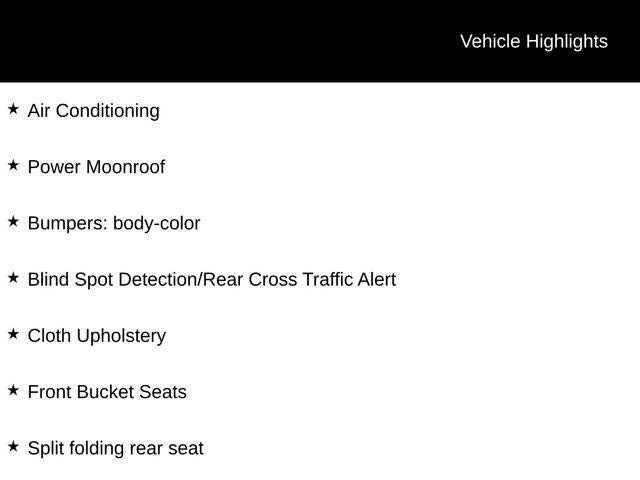 Vehicle Highlights

★ Air Conditioning

★ Power Moonroof

★ Bumpers: body-color

★ Blind Spot Detection/Rear Cross Traffic Alert

★ Cloth Upholstery

★ Front Bucket Seats

★ Split folding rear seat